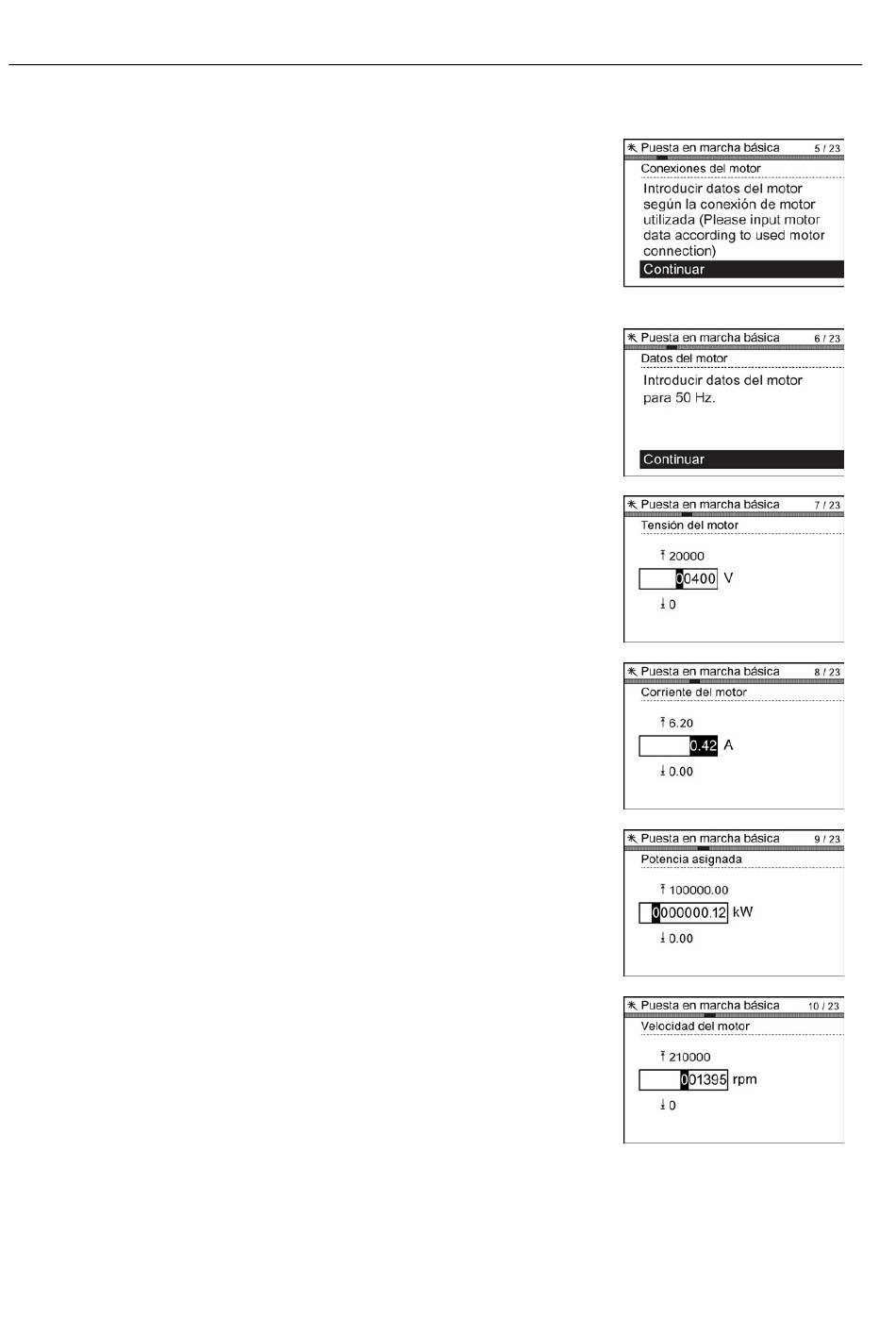 Puesta en marcha básica 5 / 23
Conexiones del motor
Introducir datos del motor según la conexión de motor utilizada (Please input motor data according to used motor connection)
Continuar

Puesta en marcha básica 6 / 23
Datos del motor
Introducir datos del motor para 50 Hz.
Continuar

Puesta en marcha básica 7 / 23
Tensión del motor
20000
00400 V
0

Puesta en marcha básica 8 / 23
Corriente del motor
6.20
0.42 A
0.00

Puesta en marcha básica 9 / 23
Potencia asignada
100000.00
0000000.12 kW
0.00

Puesta en marcha básica 10 / 23
Velocidad del motor
210000
001395 rpm
0